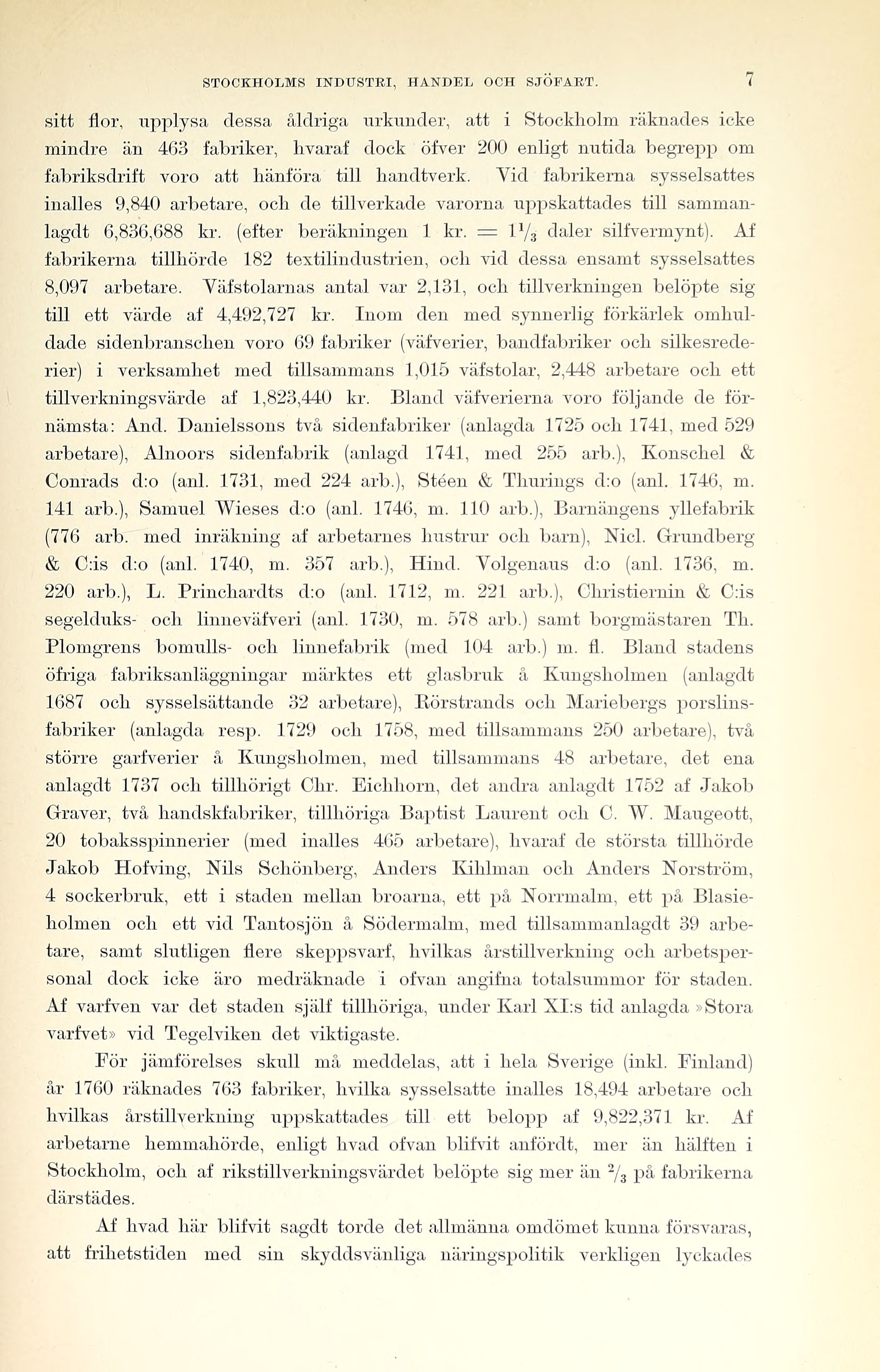 STOCKHOLMS INDUSTRI, HANDEL OCH SJÖFART. 7

sitt flor, upplysa dessa åldriga urkunder, att i Stockholm räknades icke mindre än 463 fabriker, hvaraf dock öfver 200 enligt nutida begrepp om fabriksdrift voro att hänföra till handtverk. Vid fabrikerna sysselsattes inalles 9,840 arbetare, och de tillverkade varorna uppskattades till sammanlagdt 6,836,688 kr. (efter beräkningen 1 kr. = $1\frac{1}{3}$ daler silfvermynt). Af fabrikerna tillhörde 182 textilindustrien, och vid dessa ensamt sysselsattes 8,097 arbetare. Väfstolarnas antal var 2,131, och tillverkningen belöpte sig till ett värde af 4,492,727 kr. Inom den med synnerlig förkärlek omhuldade sidenbranschen voro 69 fabriker (väfverier, bandfabriker och silkesrederier) i verksamhet med tillsammans 1,015 väfstolar, 2,448 arbetare och ett tillverkningsvärde af 1,823,440 kr. Bland väfverierna voro följande de förnämsta: And. Danielssons två sidenfabriker (anlagda 1725 och 1741, med 529 arbetare), Alnoors sidenfabrik (anlagd 1741, med 255 arb.), Konschel & Conrads d:o (anl. 1731, med 224 arb.), Stéen & Thurings d:o (anl. 1746, m. 141 arb.), Samuel Wieses d:o (anl. 1746, m. 110 arb.), Barnängens yllefabrik (776 arb. med inräkning af arbetarnes hustrur och barn), Nicl. Grundberg & C:is d:o (anl. 1740, m. 357 arb.), Hind. Volgenaus d:o (anl. 1736, m. 220 arb.), L. Princhardts d:o (anl. 1712, m. 221 arb.), Christiernin & C:is segelduks- och linneväfveri (anl. 1730, m. 578 arb.) samt borgmästaren Th. Plomgrens bomulls- och linnefabrik (med 104 arb.) m. fl. Bland stadens öfriga fabriksanläggningar märktes ett glasbruk å Kungsholmen (anlagdt 1687 och sysselsättande 32 arbetare), Rörstrands och Mariebergs porslinsfabriker (anlagda resp. 1729 och 1758, med tillsammans 250 arbetare), två större garfverier å Kungsholmen, med tillsammans 48 arbetare, det ena anlagdt 1737 och tillhörigt Chr. Eichhorn, det andra anlagdt 1752 af Jakob Graver, två handskfabriker, tillhöriga Baptist Laurent och C. W. Maugeott, 20 tobaksspinnerier (med inalles 465 arbetare), hvaraf de största tillhörde Jakob Hofving, Nils Schönberg, Anders Kihlman och Anders Norström, 4 sockerbruk, ett i staden mellan broarna, ett på Norrmalm, ett på Blasieholmen och ett vid Tantosjön å Södermalm, med tillsammanlagdt 39 arbetare, samt slutligen flere skeppsvarf, hvilkas årstillverkning och arbetspersonal dock icke äro medräknade i ofvan angifna totalsummor för staden. Af varfven var det staden själf tillhöriga, under Karl XI:s tid anlagda »Stora varfvet» vid Tegelviken det viktigaste.

För jämförelses skull må meddelas, att i hela Sverige (inkl. Finland) år 1760 räknades 763 fabriker, hvilka sysselsatte inalles 18,494 arbetare och hvilkas årstillverkning uppskattades till ett belopp af 9,822,371 kr. Af arbetarne hemmahörde, enligt hvad ofvan blifvit anfördt, mer än hälften i Stockholm, och af rikstillverkningsvärdet belöpte sig mer än $\frac{2}{3}$ på fabrikerna därstädes.

Af hvad här blifvit sagdt torde det allmänna omdömet kunna försvaras, att frihetstiden med sin skyddsvänliga näringspolitik verkligen lyckades